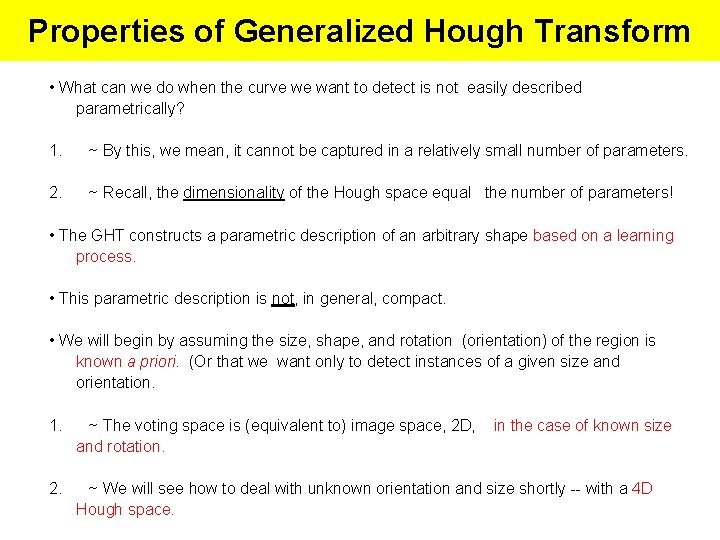 Properties of Generalized Hough Transform

• What can we do when the curve we want to detect is not easily described parametrically?

1. ~ By this, we mean, it cannot be captured in a relatively small number of parameters.

2. ~ Recall, the dimensionality of the Hough space equal the number of parameters!

• The GHT constructs a parametric description of an arbitrary shape based on a learning process.

• This parametric description is not, in general, compact.

• We will begin by assuming the size, shape, and rotation (orientation) of the region is known a priori. (Or that we want only to detect instances of a given size and orientation.

1. ~ The voting space is (equivalent to) image space, 2D, in the case of known size and rotation.

2. ~ We will see how to deal with unknown orientation and size shortly -- with a 4D Hough space.